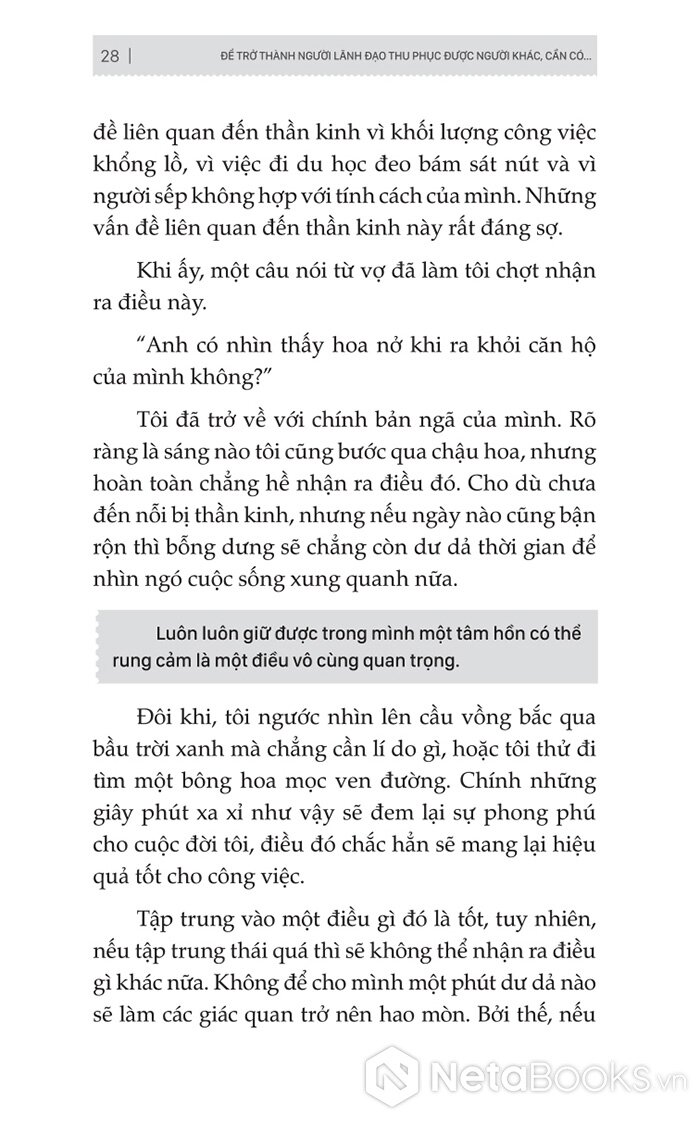 28 | ĐỂ TRỞ THÀNH NGƯỜI LÃNH ĐẠO THU PHỤC ĐƯỢC NGƯỜI KHÁC, CẦN CÓ...

đề liên quan đến thần kinh vì khối lượng công việc khổng lồ, vì việc đi du học đeo bám sát nút và vì người sếp không hợp với tính cách của mình. Những vấn đề liên quan đến thần kinh này rất đáng sợ.

Khi ấy, một câu nói từ vợ đã làm tôi chợt nhận ra điều này.

“Anh có nhìn thấy hoa nở khi ra khỏi căn hộ của mình không?”

Tôi đã trở về với chính bản ngã của mình. Rõ ràng là sáng nào tôi cũng bước qua chậu hoa, nhưng hoàn toàn chẳng hề nhận ra điều đó. Cho dù chưa đến nỗi bị thần kinh, nhưng nếu ngày nào cũng bận rộn thì bỗng dưng sẽ chẳng còn dư dả thời gian để nhìn ngó cuộc sống xung quanh nữa.

Luôn luôn giữ được trong mình một tâm hồn có thể rung cảm là một điều vô cùng quan trọng.

Đôi khi, tôi ngước nhìn lên cầu vồng bắc qua bầu trời xanh mà chẳng cần lí do gì, hoặc tôi thử đi tìm một bông hoa mọc ven đường. Chính những giây phút xa xỉ như vậy sẽ đem lại sự phong phú cho cuộc đời tôi, điều đó chắc hẳn sẽ mang lại hiệu quả tốt cho công việc.

Tập trung vào một điều gì đó là tốt, tuy nhiên, nếu tập trung thái quá thì sẽ không thể nhận ra điều gì khác nữa. Không để cho mình một phút dư dả nào sẽ làm các giác quan trở nên hao mòn. Bởi thế, nếu

NetaBooks.vn